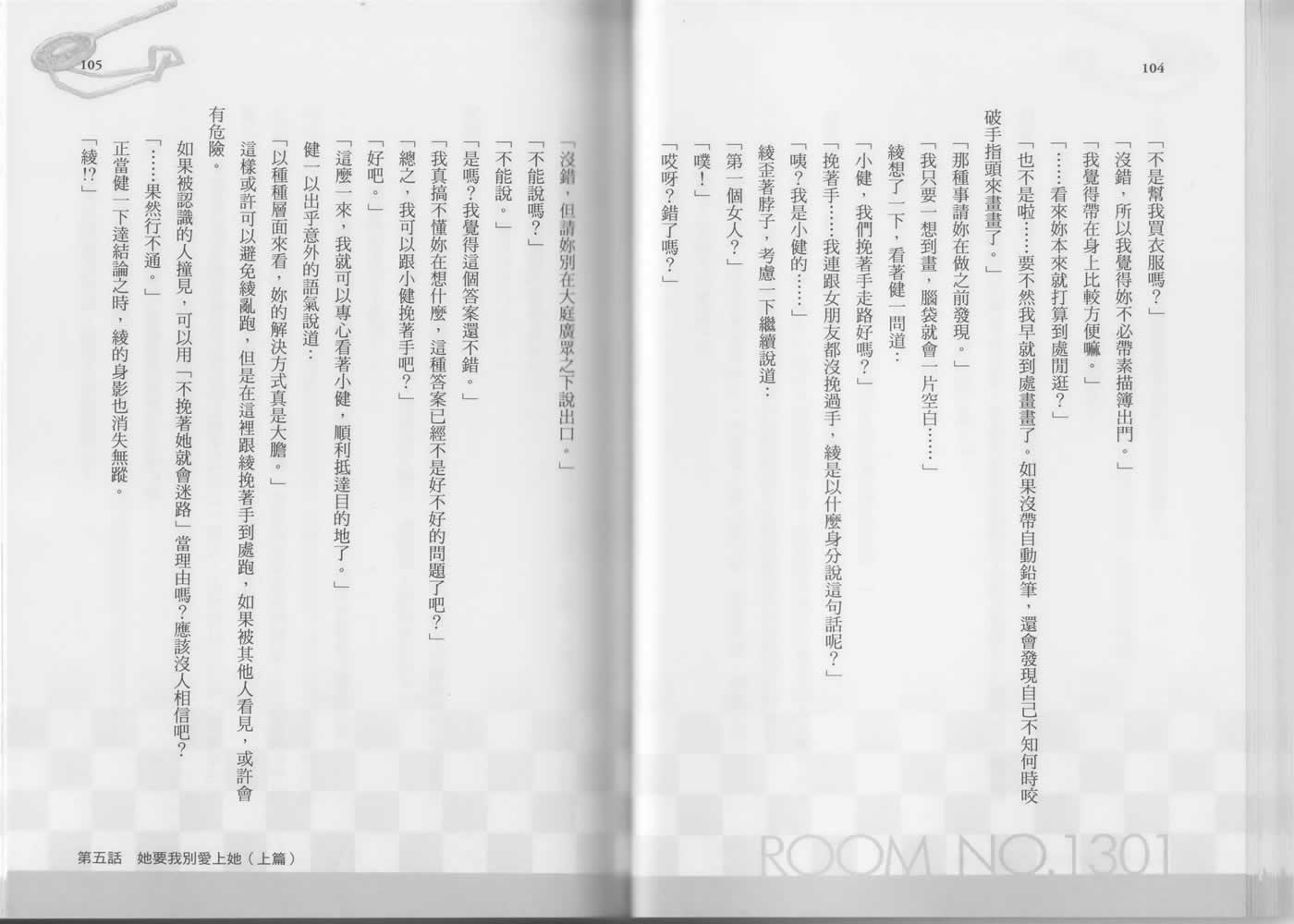 104

「不是幫我買衣服嗎?」

「沒錯,所以我覺得妳不必帶素描簿出門。」

「我覺得帶在身上比較方便嘛。」

「……看來妳本來就打算到處閒逛?」

「也不是啦……要不然我早就到處畫畫了。如果沒帶自動鉛筆,還會發現自己不知何時咬破手指頭來畫畫了。」

「那種事請妳在做之前發現。」

「我只要一想到畫,腦袋就會一片空白……」

綾想了一下,看著健一問道:

「小健,我們挽著手走路好嗎?」

「挽著手……我連跟女朋友都沒挽過手,綾是以什麼身分說這句話呢?」

「咦?我是小健的……」

綾歪著脖子,考慮一下繼續說道:

「第一個女人?」

「噗!」

「哎呀?錯了嗎?」

ROOM NO.1301

105

「沒錯,但請妳別在大庭廣眾之下說出口。」

「不能說嗎?」

「不能說。」

「是嗎?我覺得這個答案還不錯。」

「我真搞不懂妳在想什麼,這種答案已經不是好不好的問題了吧?」

「總之,我可以跟小健挽著手吧?」

「好吧。」

「這麼一來,我就可以專心看著小健,順利抵達目的地了。」

健一以出乎意外的語氣說道:

「以種種層面來看,妳的解決方式真是大膽。」

這樣或許可以避免綾亂跑,但是在這裡跟綾挽著手到處跑,如果被其他人看見,或許會有危險。

如果被認識的人撞見,可以用「不挽著她就會迷路」當理由嗎?應該沒人相信吧?

「……果然行不通。」

正當健一下達結論之時,綾的身影也消失無蹤。

「綾!?」

第五話 她要我別愛上她(上篇)